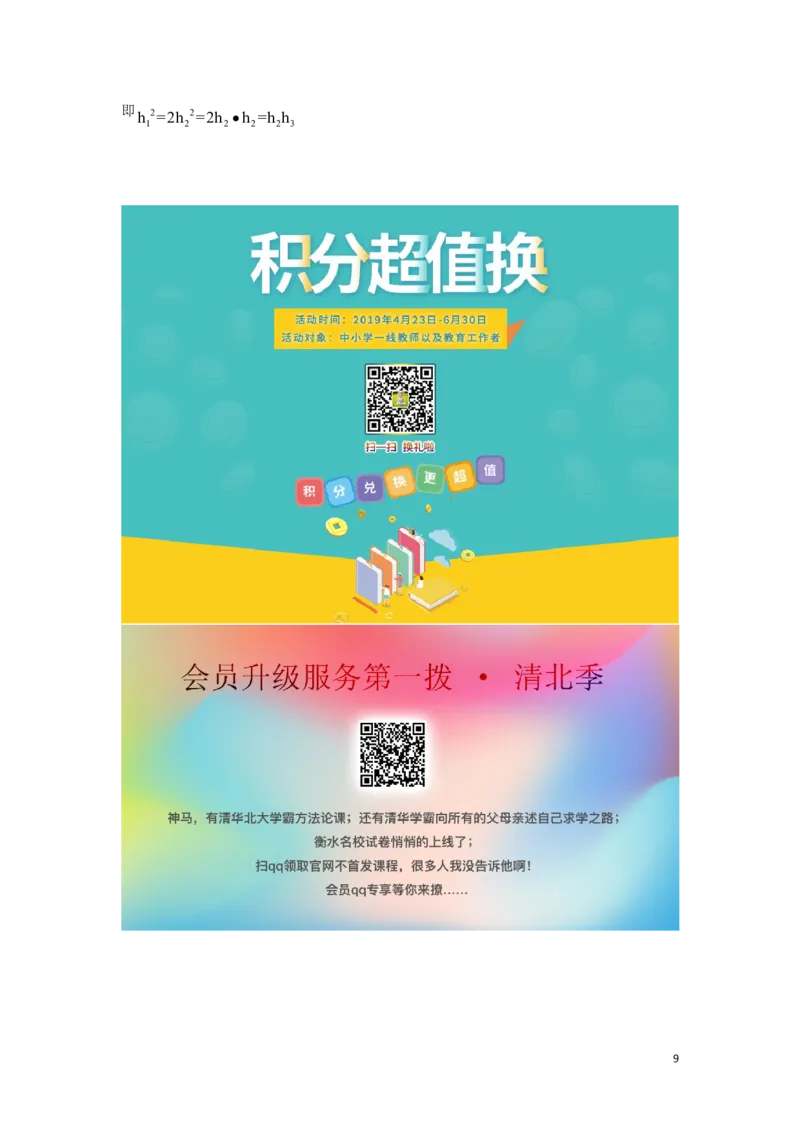 即 $h_1^2=2h_2^2=2h_2 \bullet h_2=h_2h_3$

积分超值换

活动时间：2019年4月23日-6月30日

活动对象：中小学一线教师以及教育工作者

扫一扫 换礼啦

积 分 兑 换 更 超 值

会员升级服务第一拨 · 清北季

神马，有清华北大学霸方法论课；还有清华学霸向所有的父母亲述自己求学之路；

衡水名校试卷悄悄的上线了；

扫qq领取官网不首发课程，很多人我没告诉他啊！

会员qq专享等你来撩……

9